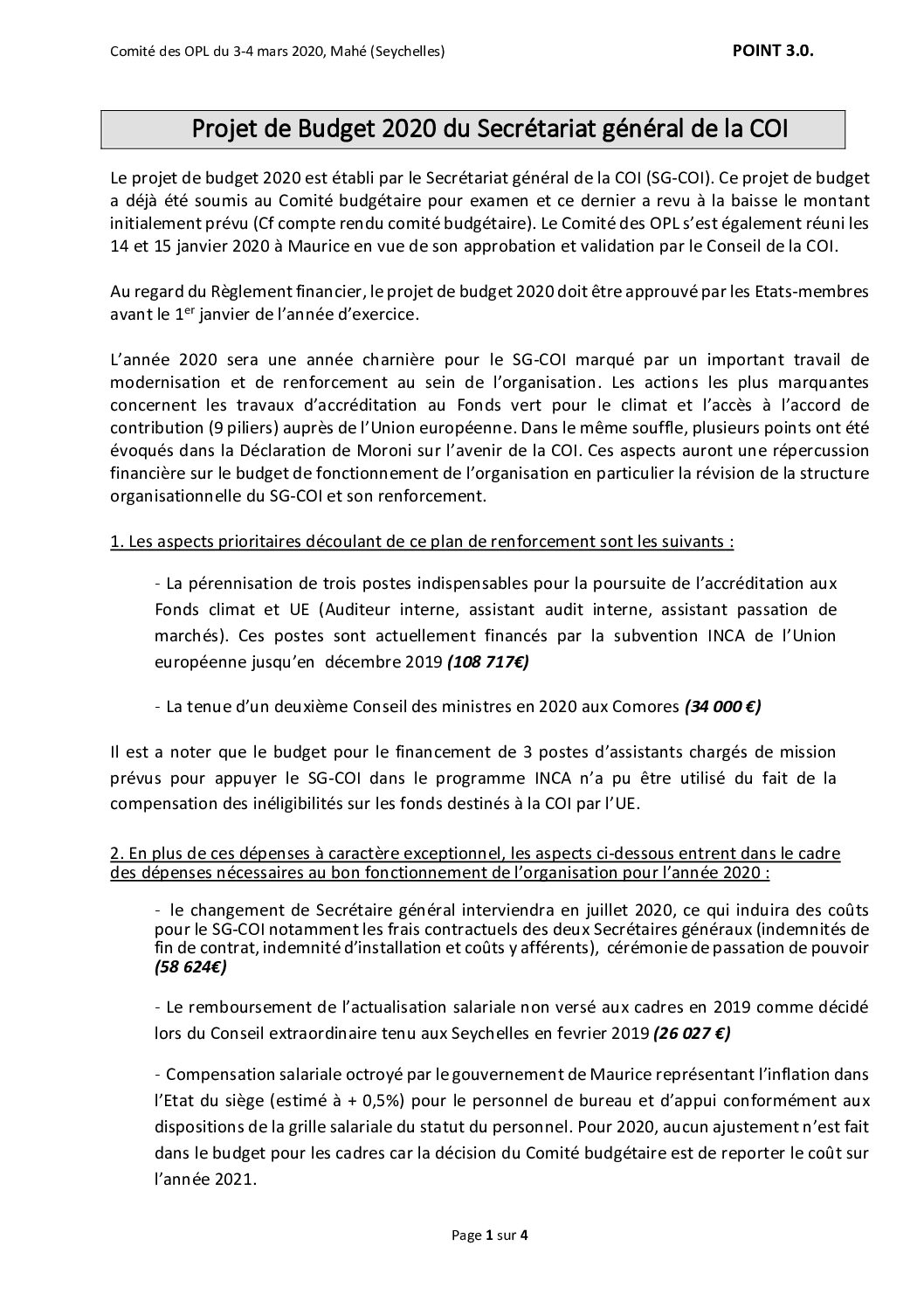 Comité des OPL du 3-4 mars 2020, Mahé (Seychelles)

POINT 3.0.

Projet de Budget 2020 du Secrétariat général de la COI

Le projet de budget 2020 est établi par le Secrétariat général de la COI (SG-COI). Ce projet de budget a déjà été soumis au Comité budgétaire pour examen et ce dernier a revu à la baisse le montant initialement prévu (Cf compte rendu comité budgétaire). Le Comité des OPL s'est également réuni les 14 et 15 janvier 2020 à Maurice en vue de son approbation et validation par le Conseil de la COI.

Au regard du Règlement financier, le projet de budget 2020 doit être approuvé par les Etats-membres avant le 1$^{er}$ janvier de l'année d'exercice.

L'année 2020 sera une année charnière pour le SG-COI marqué par un important travail de modernisation et de renforcement au sein de l'organisation. Les actions les plus marquantes concernent les travaux d'accréditation au Fonds vert pour le climat et l'accès à l'accord de contribution (9 piliers) auprès de l'Union européenne. Dans le même souffle, plusieurs points ont été évoqués dans la Déclaration de Moroni sur l'avenir de la COI. Ces aspects auront une répercussion financière sur le budget de fonctionnement de l'organisation en particulier la révision de la structure organisationnelle du SG-COI et son renforcement.

1. Les aspects prioritaires découlant de ce plan de renforcement sont les suivants :

- La pérennisation de trois postes indispensables pour la poursuite de l'accréditation aux Fonds climat et UE (Auditeur interne, assistant audit interne, assistant passation de marchés). Ces postes sont actuellement financés par la subvention INCA de l'Union européenne jusqu'en décembre 2019 (108 717€)

- La tenue d'un deuxième Conseil des ministres en 2020 aux Comores (34 000 €)

Il est a noter que le budget pour le financement de 3 postes d'assistants chargés de mission prévus pour appuyer le SG-COI dans le programme INCA n'a pu être utilisé du fait de la compensation des inéligibilités sur les fonds destinés à la COI par l'UE.

2. En plus de ces dépenses à caractère exceptionnel, les aspects ci-dessous entrent dans le cadre des dépenses nécessaires au bon fonctionnement de l'organisation pour l'année 2020 :

- le changement de Secrétaire général interviendra en juillet 2020, ce qui induira des coûts pour le SG-COI notamment les frais contractuels des deux Secrétaires généraux (indemnités de fin de contrat, indemnité d'installation et coûts y afférents), cérémonie de passation de pouvoir (58 624€)

- Le remboursement de l'actualisation salariale non versé aux cadres en 2019 comme décidé lors du Conseil extraordinaire tenu aux Seychelles en fevrier 2019 (26 027 €)

- Compensation salariale octroyé par le gouvernement de Maurice représentant l'inflation dans l'Etat du siège (estimé à + 0,5%) pour le personnel de bureau et d'appui conformément aux dispositions de la grille salariale du statut du personnel. Pour 2020, aucun ajustement n'est fait dans le budget pour les cadres car la décision du Comité budgétaire est de reporter le coût sur l'année 2021.

Page 1 sur 4